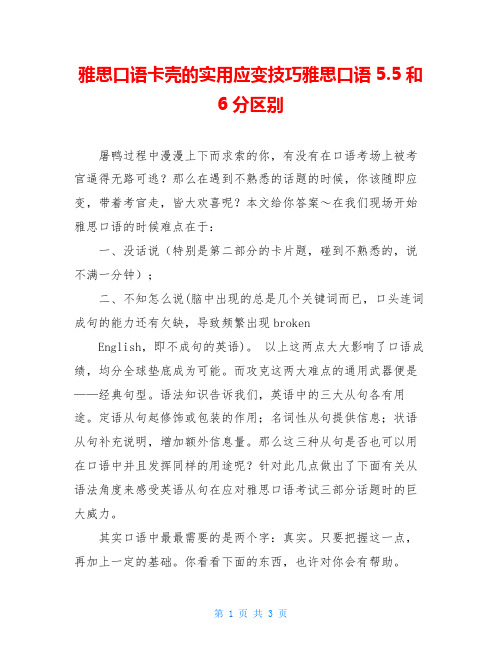 雅思口语卡壳的实用应变技巧雅思口语 5.5 和 6 分区别

屠鸭过程中漫漫上下而求索的你，有没有在口语考场上被考官逼得无路可逃？那么在遇到不熟悉的话题的时候，你该随即应变，带着考官走，皆大欢喜呢？本文给你答案～在我们现场开始雅思口语的时候难点在于：

一、没话说（特别是第二部分的卡片题，碰到不熟悉的，说不满一分钟）；

二、不知怎么说(脑中出现的总是几个关键词而已，口头连词成句的能力还有欠缺，导致频繁出现 broken English，即不成句的英语)。 以上这两点大大影响了口语成绩，均分全球垫底成为可能。而攻克这两大难点的通用武器便是——经典句型。语法知识告诉我们，英语中的三大从句各有用途。定语从句起修饰或包装的作用；名词性从句提供信息；状语从句补充说明，增加额外信息量。那么这三种从句是否也可以用在口语中并且发挥同样的用途呢？针对此几点做出了下面有关从语法角度来感受英语从句在应对雅思口语考试三部分话题时的巨大威力。

其实口语中最最需要的是两个字：真实。只要把握这一点，再加上一定的基础。你看看下面的东西，也许对你会有帮助。

第 1 页 共 3 页